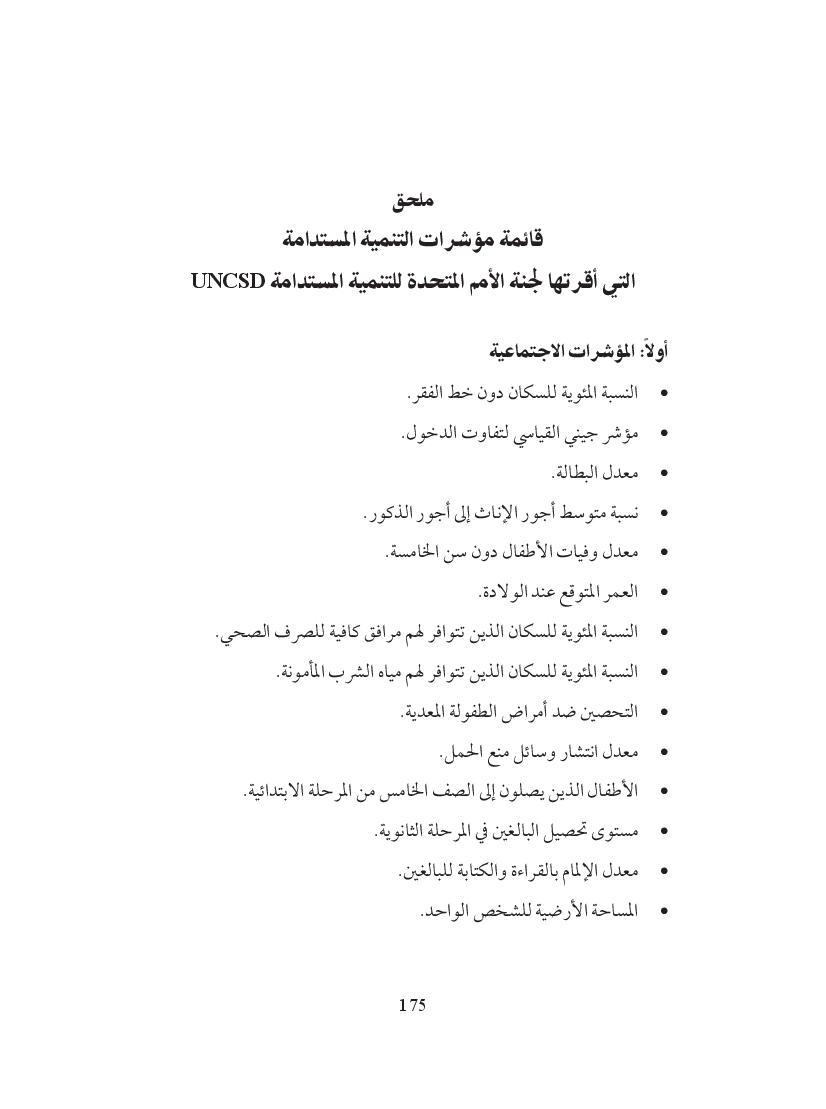 ملحق
قائمة مؤشرات التنمية المستدامة
التي أقرتها لجنة الأمم المتحدة للتنمية المستدامة UNCSD

أولاً: المؤشرات الاجتماعية

• النسبة المئوية للسكان دون خط الفقر.
• مؤشر جيني القياسي لتفاوت الدخول.
• معدل البطالة.
• نسبة متوسط أجور الإناث إلى أجور الذكور.
• معدل وفيات الأطفال دون سن الخامسة.
• العمر المتوقع عند الولادة.
• النسبة المئوية للسكان الذين تتوافر لهم مرافق كافية للصرف الصحي.
• النسبة المئوية للسكان الذين تتوافر لهم مياه الشرب المأمونة.
• التحصين ضد أمراض الطفولة المعدية.
• معدل انتشار وسائل منع الحمل.
• الأطفال الذين يصلون إلى الصف الخامس من المرحلة الابتدائية.
• مستوى تحصيل البالغين في المرحلة الثانوية.
• معدل الإلمام بالقراءة والكتابة للبالغين.
• المساحة الأرضية للشخص الواحد.

175